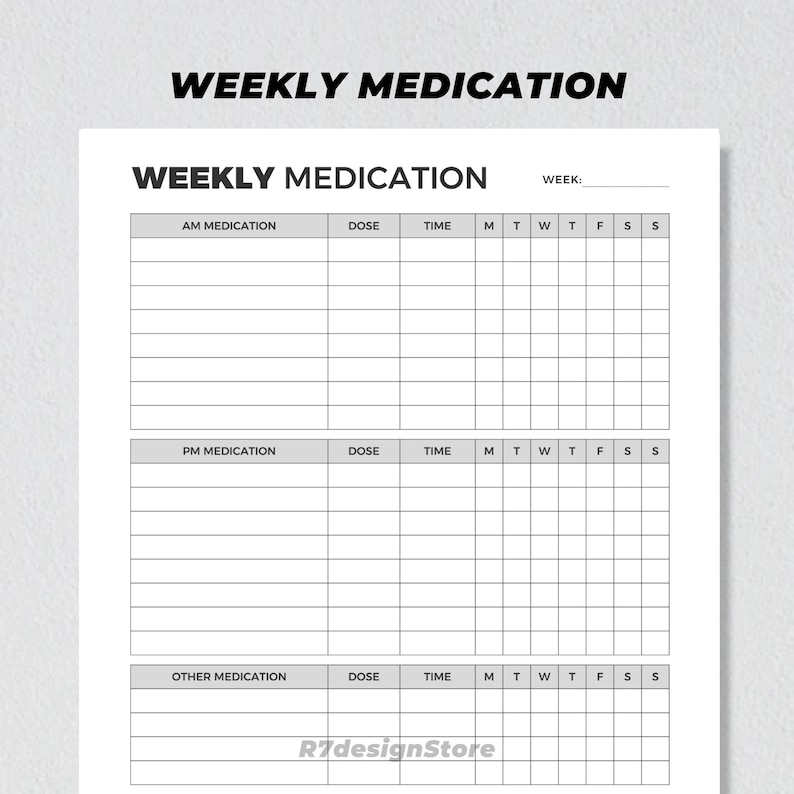 WEEKLY MEDICATION

WEEKLY MEDICATION

WEEK:

| AM MEDICATION | DOSE | TIME | M | T | W | T | F | S | S |
|---|---|---|---|---|---|---|---|---|---|
| | | | | | | | | | |
| | | | | | | | | | |
| | | | | | | | | | |
| | | | | | | | | | |
| | | | | | | | | | |
| | | | | | | | | | |
| | | | | | | | | | |
| | | | | | | | | | |

| PM MEDICATION | DOSE | TIME | M | T | W | T | F | S | S |
|---|---|---|---|---|---|---|---|---|---|
| | | | | | | | | | |
| | | | | | | | | | |
| | | | | | | | | | |
| | | | | | | | | | |
| | | | | | | | | | |
| | | | | | | | | | |
| | | | | | | | | | |
| | | | | | | | | | |

| OTHER MEDICATION | DOSE | TIME | M | T | W | T | F | S | S |
|---|---|---|---|---|---|---|---|---|---|
| | | | | | | | | | |
| | | | | | | | | | |
| | | | | | | | | | |
| | | | | | | | | | |

R7designStore